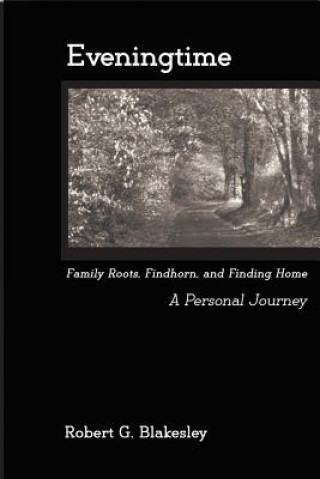 Eveningtime

Family Roots, Findhorn, and Finding Home

A Personal Journey

Robert G. Blakesley